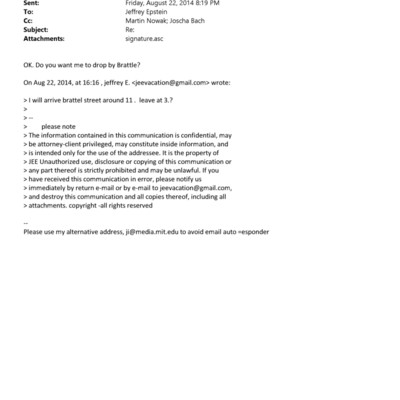 Sent: Friday, August 22, 2014 8:19 PM
To: Jeffrey Epstein
Cc: Martin Nowak; Joscha Bach
Subject: Re:
Attachments: signature.asc

OK. Do you want me to drop by Brattle?

On Aug 22, 2014, at 16:16 , jeffrey E. <jeevacation@gmail.com> wrote:

> I will arrive brattel street around 11 . leave at 3.?
>
> --
> please note
> The information contained in this communication is confidential, may
> be attorney-client privileged, may constitute inside information, and
> is intended only for the use of the addressee. It is the property of
> JEE Unauthorized use, disclosure or copying of this communication or
> any part thereof is strictly prohibited and may be unlawful. If you
> have received this communication in error, please notify us
> immediately by return e-mail or by e-mail to jeevacation@gmail.com,
> and destroy this communication and all copies thereof, including all
> attachments. copyright -all rights reserved

--
Please use my alternative address, ji@media.mit.edu to avoid email auto =esponder